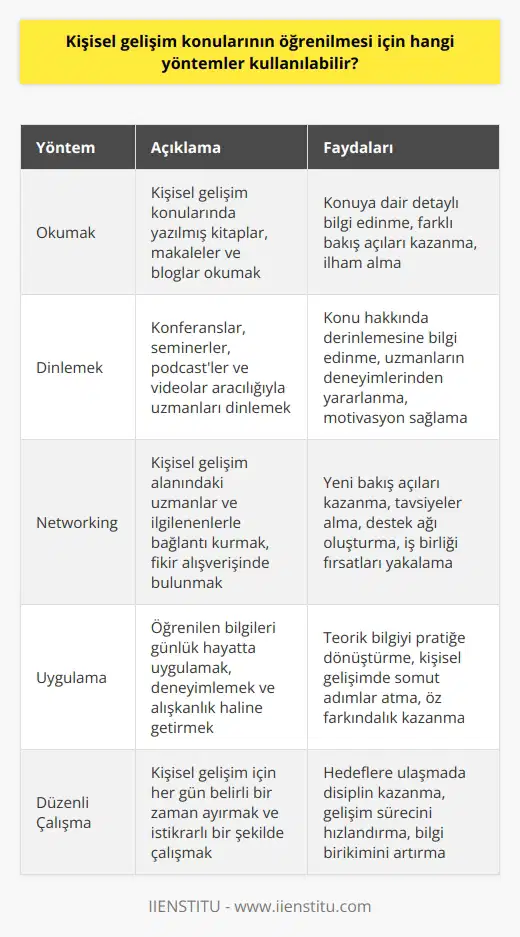 Kişisel gelişim konularının öğrenilmesi için hangi yöntemler kullanılabilir?

| Yöntem | Açıklama | Faydaları |
|---|---|---|
| Okumak | Kişisel gelişim konularında yazılmış kitaplar, makaleler ve bloglar okumak | Konuya dair detaylı bilgi edinme, farklı bakış açıları kazanma, ilham alma |
| Dinlemek | Konferanslar, seminerler, podcast'ler ve videolar aracılığıyla uzmanları dinlemek | Konu hakkında derinlemesine bilgi edinme, uzmanların deneyimlerinden yararlanma, motivasyon sağlama |
| Networking | Kişisel gelişim alanındaki uzmanlar ve ilgilenenlerle bağlantı kurmak, fikir alışverişinde bulunmak | Yeni bakış açıları kazanma, tavsiyeler alma, destek ağı oluşturma, iş birliği fırsatları yakalama |
| Uygulama | Öğrenilen bilgileri günlük hayatta uygulamak, deneyimlemek ve alışkanlık haline getirmek | Teorik bilgiyi pratiğe dönüştürme, kişisel gelişimde somut adımlar atma, öz farkındalık kazanma |
| Düzenli Çalışma | Kişisel gelişim için her gün belirli bir zaman ayırmak ve istikrarlı bir şekilde çalışmak | Hedeflere ulaşmada disiplin kazanma, gelişim sürecini hızlandırma, bilgi birikimini artırma |

IIENSTITU - www.iienstitu.com